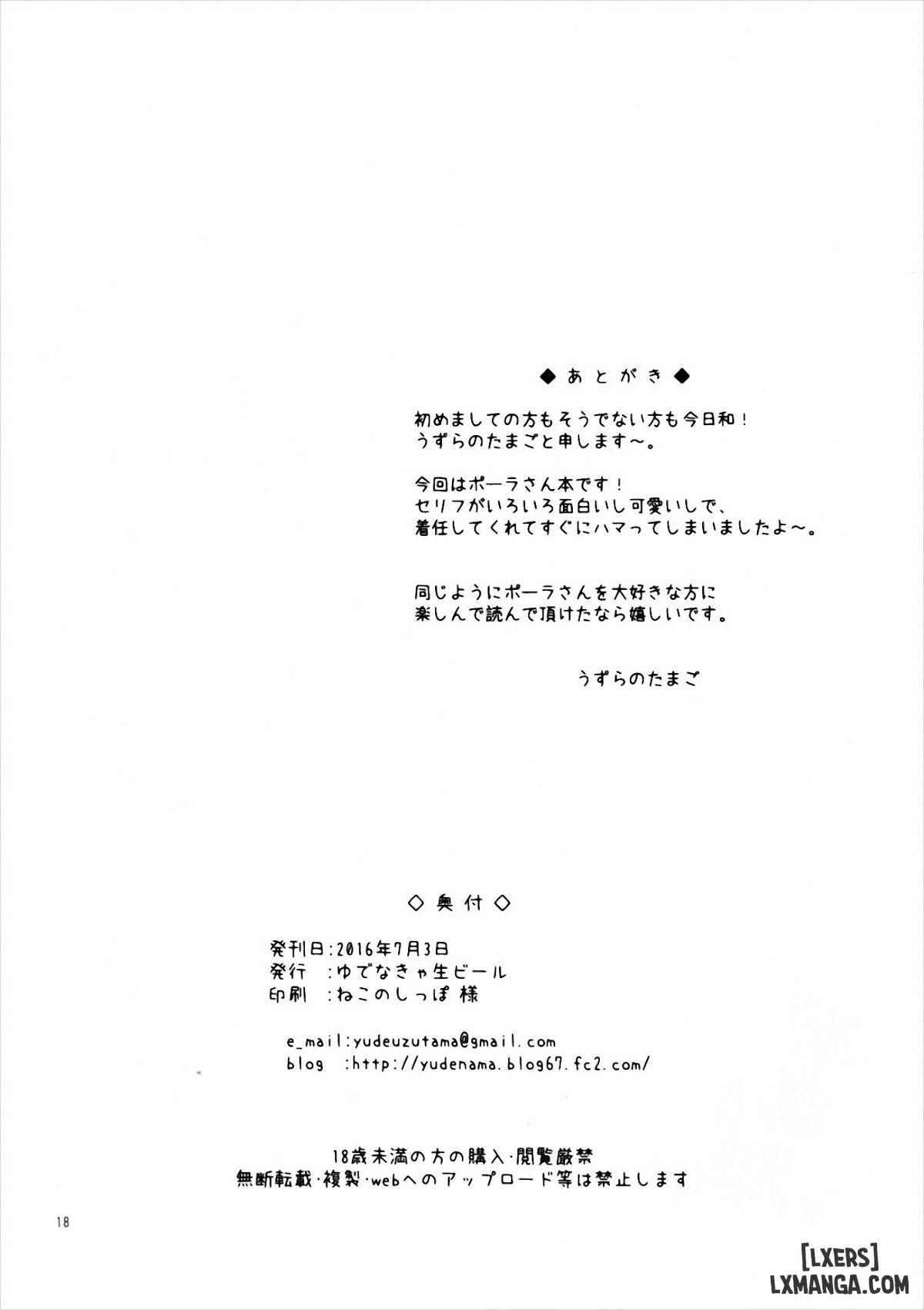 ◆あとがき◆

初めましての方もそうでない方も今日和！
うずらのたまごと申します～。

今回はポーラさん本です！
セリフがいろいろ面白いし可愛いしで、
着任してくれてすぐにハマってしまいましたよ～。

同じようにポーラさんを大好きな方に
楽しんで読んで頂けたなら嬉しいです。

うずらのたまご

◇奥付◇

発刊日：2016年7月3日
発行　：ゆでなきゃ生ビール
印刷　：ねこのしっぽ 様

e_mail:yudeuzutama@gmail.com
blog　:http://yudenama.blog67.fc2.com/

18歳未満の方の購入･閲覧厳禁
無断転載･複製･webへのアップロード等は禁止します

18

[LXERS]
LXMANGA.COM